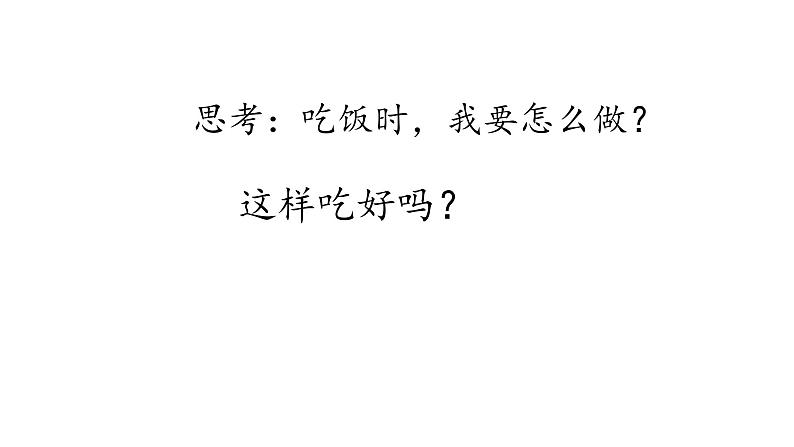 思考：吃饭时，我要怎么做？

这样吃好吗？